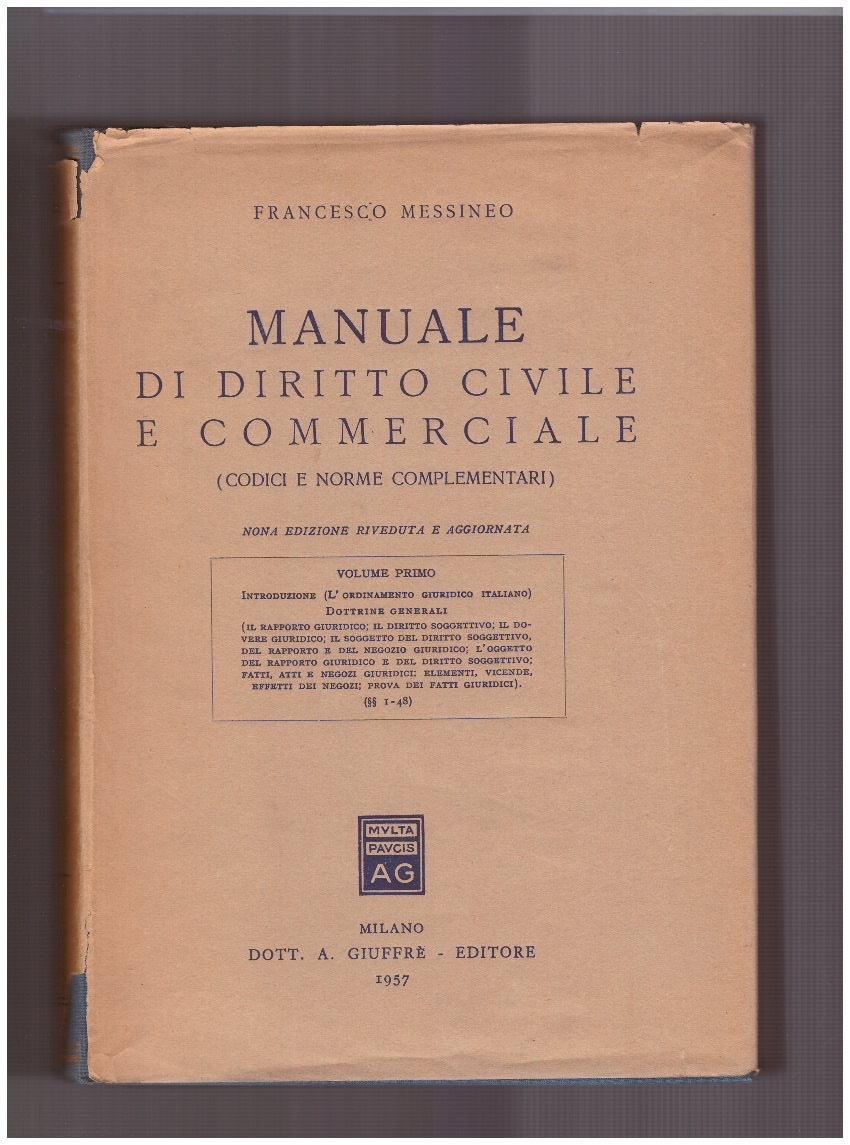 FRANCESCO MESSINEO

MANUALE
DI DIRITTO CIVILE
E COMMERCIALE
(CODICI E NORME COMPLEMENTARI)

NONA EDIZIONE RIVEDUTA E AGGIORNATA

VOLUME PRIMO
INTRODUZIONE (L'ORDINAMENTO GIURIDICO ITALIANO)
DOTTRINE GENERALI
(IL RAPPORTO GIURIDICO; IL DIRITTO SOGGETTIVO; IL DOVERE GIURIDICO; IL SOGGETTO DEL DIRITTO SOGGETTIVO, DEL RAPPORTO E DEL NEGOZIO GIURIDICO; L'OGGETTO DEL RAPPORTO GIURIDICO E DEL DIRITTO SOGGETTIVO; FATTI, ATTI E NEGOZI GIURIDICI; ELEMENTI, VICENDE, EFFETTI DEI NEGOZI; PROVA DEI FATTI GIURIDICI).
(§§ 1-48)

MVLTA
PAVCIS
AG

MILANO
DOTT. A. GIUFFRÈ - EDITORE
1957